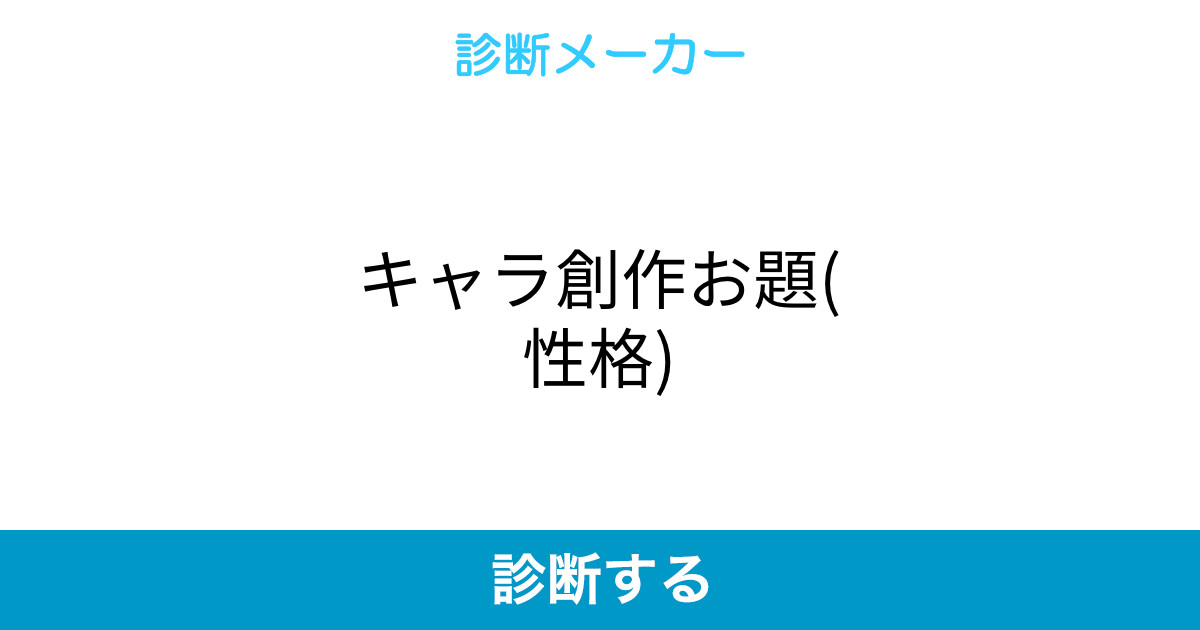 診断メーカー

キャラ創作お題(性格)

診断する